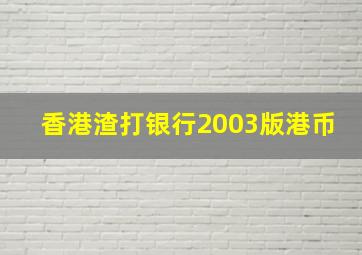 香港渣打银行2003版港币